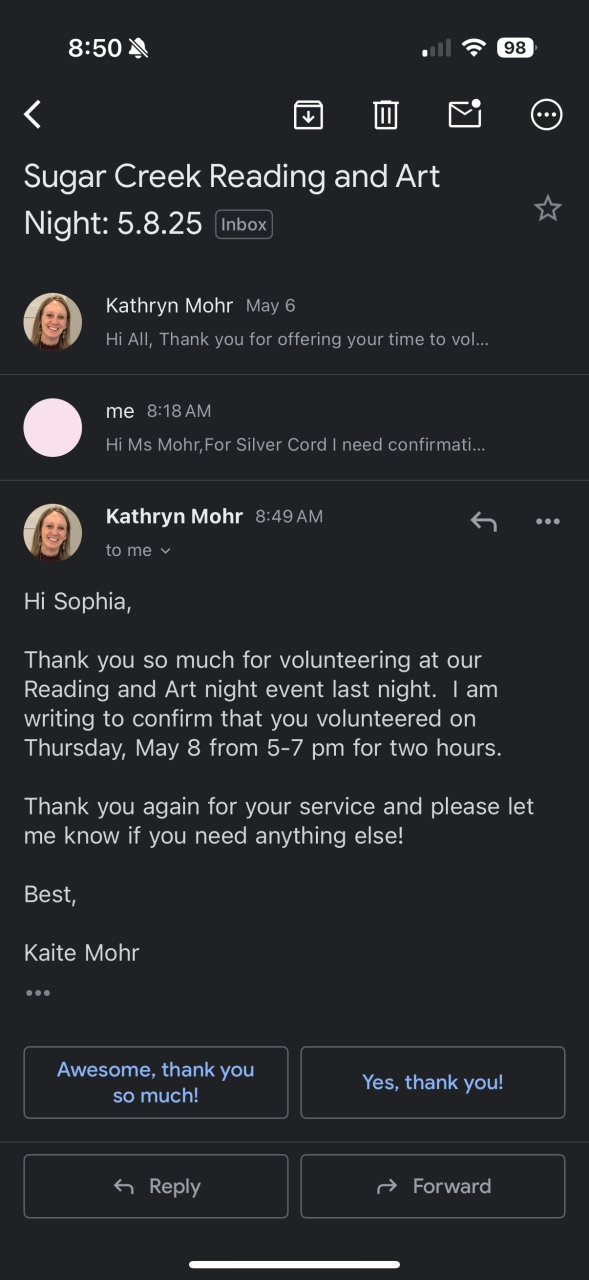 8:50

98

Sugar Creek Reading and Art Night: 5.8.25 Inbox

Kathryn Mohr May 6
Hi All, Thank you for offering your time to vol...

me 8:18 AM
Hi Ms Mohr,For Silver Cord I need confirmati...

Kathryn Mohr 8:49 AM
to me

Hi Sophia,

Thank you so much for volunteering at our Reading and Art night event last night. I am writing to confirm that you volunteered on Thursday, May 8 from 5-7 pm for two hours.

Thank you again for your service and please let me know if you need anything else!

Best,

Kaite Mohr

Awesome, thank you so much!

Yes, thank you!

Reply

Forward